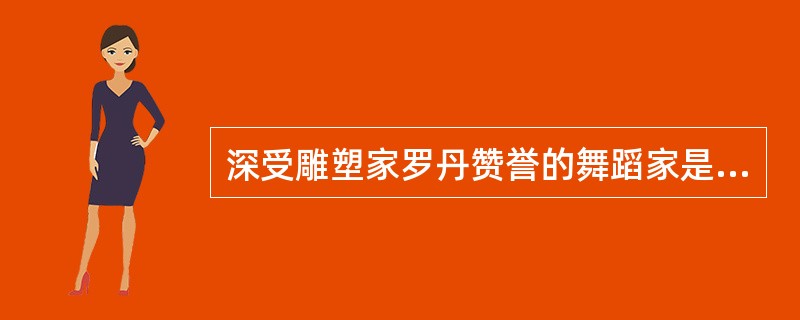 深受雕塑家罗丹赞誉的舞蹈家是...